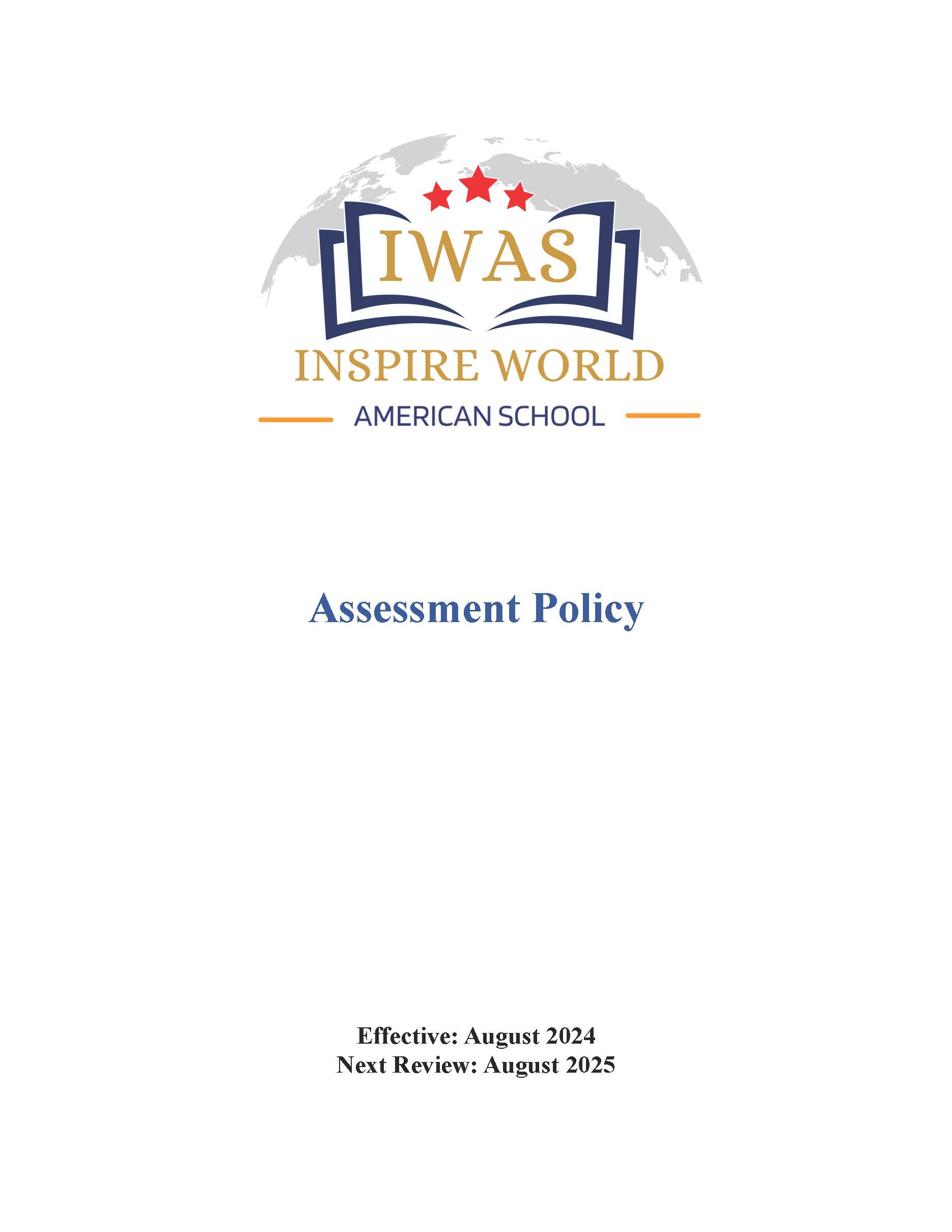 IWAS
INSPIRE WORLD
AMERICAN SCHOOL

Assessment Policy

Effective: August 2024
Next Review: August 2025